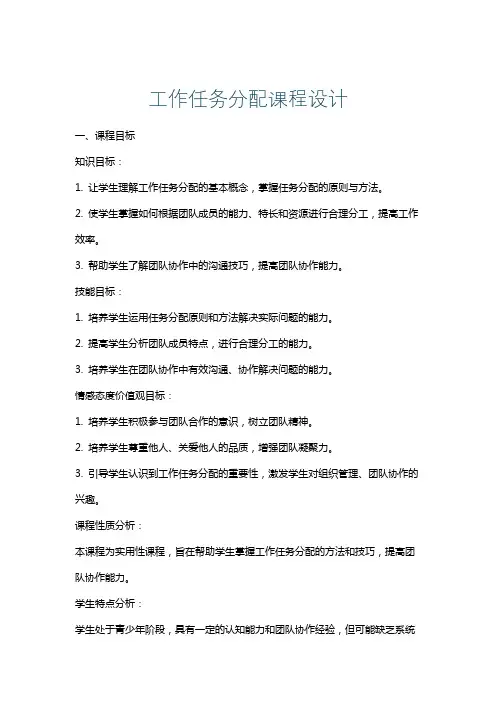 工作任务分配课程设计

一、课程目标

知识目标：

1. 让学生理解工作任务分配的基本概念，掌握任务分配的原则与方法。

2. 使学生掌握如何根据团队成员的能力、特长和资源进行合理分工，提高工作效率。

3. 帮助学生了解团队协作中的沟通技巧，提高团队协作能力。

技能目标：

1. 培养学生运用任务分配原则和方法解决实际问题的能力。

2. 提高学生分析团队成员特点，进行合理分工的能力。

3. 培养学生在团队协作中有效沟通、协作解决问题的能力。

情感态度价值观目标：

1. 培养学生积极参与团队合作的意识，树立团队精神。

2. 培养学生尊重他人、关爱他人的品质，增强团队凝聚力。

3. 引导学生认识到工作任务分配的重要性，激发学生对组织管理、团队协作的兴趣。

课程性质分析：

本课程为实用性课程，旨在帮助学生掌握工作任务分配的方法和技巧，提高团队协作能力。

学生特点分析：

学生处于青少年阶段，具有一定的认知能力和团队协作经验，但可能缺乏系统